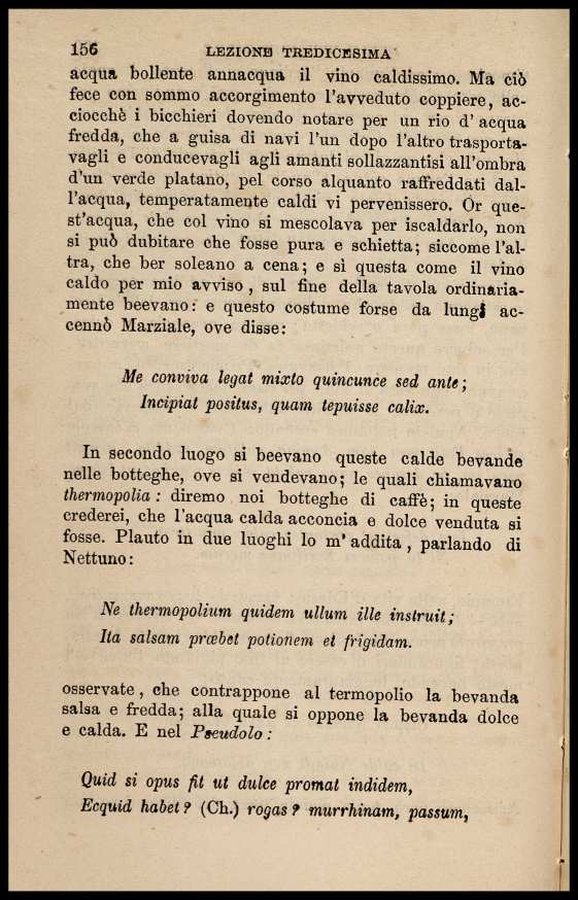 156 LEZIONE TREDICESIMA

acqua bollente annacqua il vino caldissimo. Ma ciò fece con sommo accorgimento l'avveduto coppiere, acciocchè i bicchieri dovendo notare per un rio d'acqua fredda, che a guisa di navi l'un dopo l'altro trasportavagli e conducevagli agli amanti sollazzantisi all'ombra d'un verde platano, pel corso alquanto raffreddati dall'acqua, temperatamente caldi vi pervenissero. Or quest'acqua, che col vino si mescolava per iscaldarlo, non si può dubitare che fosse pura e schietta; siccome l'altra, che ber soleano a cena; e sì questa come il vino caldo per mio avviso, sul fine della tavola ordinariamente beevano: e questo costume forse da lungi accennò Marziale, ove disse:

Me conviva legat mixto quincunce sed ante;
Incipiat positus, quam tepuisse calix.

In secondo luogo si beevano queste calde bevande nelle botteghe, ove si vendevano; le quali chiamavano thermopolia: diremo noi botteghe di caffè; in queste crederei, che l'acqua calda acconcia e dolce venduta si fosse. Plauto in due luoghi lo m'addita, parlando di Nettuno:

Ne thermopolium quidem ullum ille instruit;
Ita salsam præbet potionem et frigidam.

osservate, che contrappone al termopolio la bevanda salsa e fredda; alla quale si oppone la bevanda dolce e calda. E nel Pseudolo:

Quid si opus fit ut dulce promat indidem,
Ecquid habet? (Ch.) rogas? murrhinam, passum,